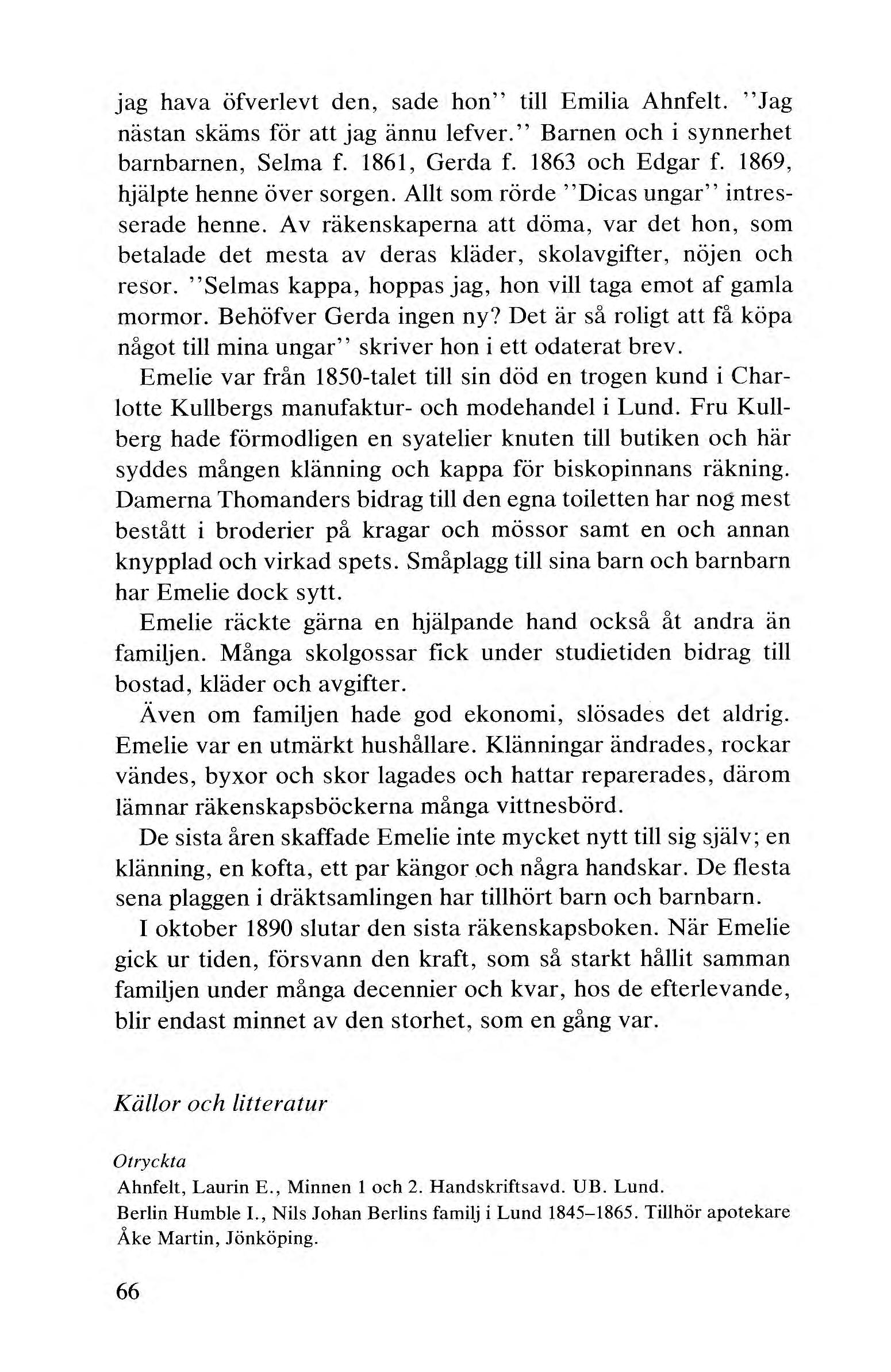 jag hava öfverlevt den, sade hon'' till Emilia Ahnfelt. ''Jag nästan skäms för att jag ännu lefver.'' Barnen och i synnerhet barnbarnen, Selma f. 1861, Gerda f. 1863 och Edgar f. 1869, hjälpte henne över sorgen. Allt som rörde ''Dicas ungar'' intresserade henne. Av räkenskaperna att döma, var det hon, som betalade det mesta av deras kläder, skolavgifter, nöjen och resor. ''Selmas kappa, hoppas jag, hon vill taga emot af gamla mormor. Behöfver Gerda ingen ny? Det är så roligt att få köpa något till mina ungar'' skriver hon i ett odaterat brev.

Emelie var från 1850-talet till sin död en trogen kund i Charlotte Kullbergs manufaktur- och modehandel i Lund. Fru Kullberg hade förmodligen en syatelier knuten till butiken och här syddes mången klänning och kappa för biskopinnans räkning. Damerna Thomanders bidrag till den egna toiletten har nog mest bestått i broderier på kragar och mössor samt en och annan knypplad och virkad spets. Småplagg till sina barn och barnbarn har Emelie dock sytt.

Emelie räckte gärna en hjälpande hand också åt andra än familjen. Många skolgossar fick under studietiden bidrag till bostad, kläder och avgifter.

Även om familjen hade god ekonomi, slösades det aldrig. Emelie var en utmärkt hushållare. Klänningar ändrades, rockar vändes, byxor och skor lagades och hattar reparerades, därom lämnar räkenskapsböckerna många vittnesbörd.

De sista åren skaffade Emelie inte mycket nytt till sig själv; en klänning, en kofta, ett par kängor och några handskar. De flesta sena plaggen i dräktsamlingen har tillhört barn och barnbarn.

I oktober 1890 slutar den sista räkenskapsboken. När Emelie gick ur tiden, försvann den kraft, som så starkt hållit samman familjen under många decennier och kvar, hos de efterlevande, blir endast minnet av den storhet, som en gång var.

Källor och litteratur

Otryckta

Ahnfelt, Laurin E., Minnen 1 och 2. Handskriftsavd. UB. Lund.

Berlin Humble I., Nils Johan Berlins familj i Lund 1845–1865. Tillhör apotekare Åke Martin, Jönköping.

66